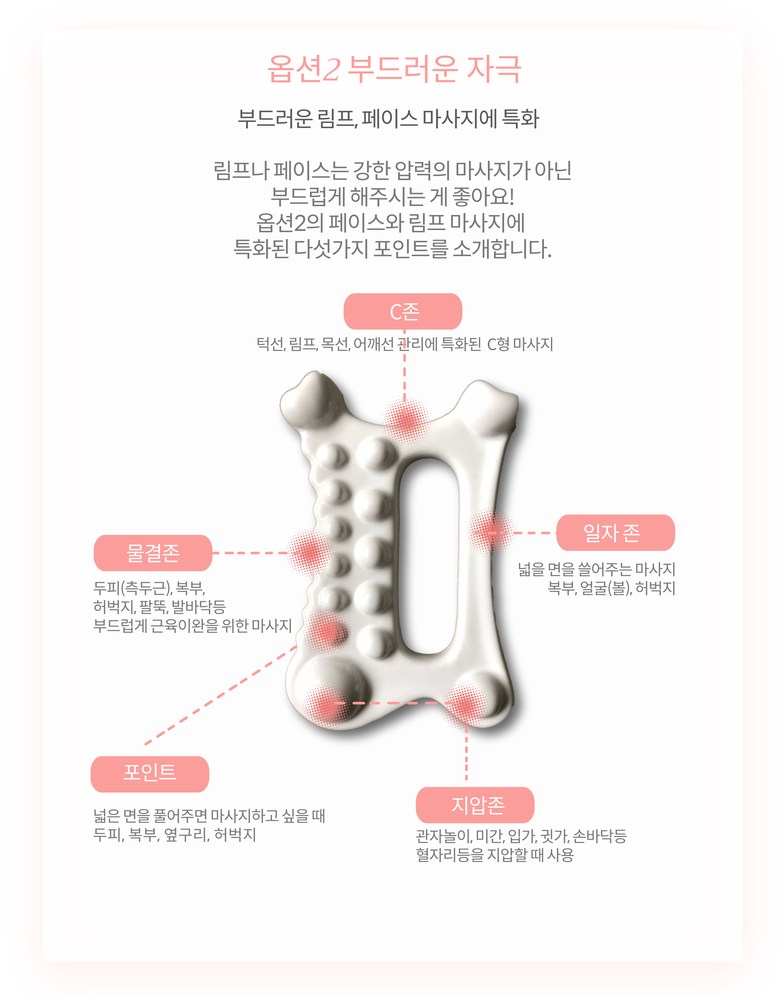 옵션2 부드러운 자극

부드러운 림프, 페이스 마사지에 특화

림프나 페이스는 강한 압력의 마사지가 아닌
부드럽게 해주시는 게 좋아요!
옵션2의 페이스와 림프 마사지에
특화된 다섯가지 포인트를 소개합니다.

C존

턱선, 림프, 목선, 어깨선 관리에 특화된 C형 마사지

물결존

두피(측두근), 복부,
허벅지, 팔뚝, 발바닥등
부드럽게 근육이완을 위한 마사지

일자 존

넓을 면을 쓸어주는 마사지
복부, 얼굴(볼), 허벅지

포인트

넓은 면을 풀어주면 마사지하고 싶을 때
두피, 복부, 옆구리, 허벅지

지압존

관자놀이, 미간, 입가, 귓가, 손바닥등
혈자리등을 지압할 때 사용